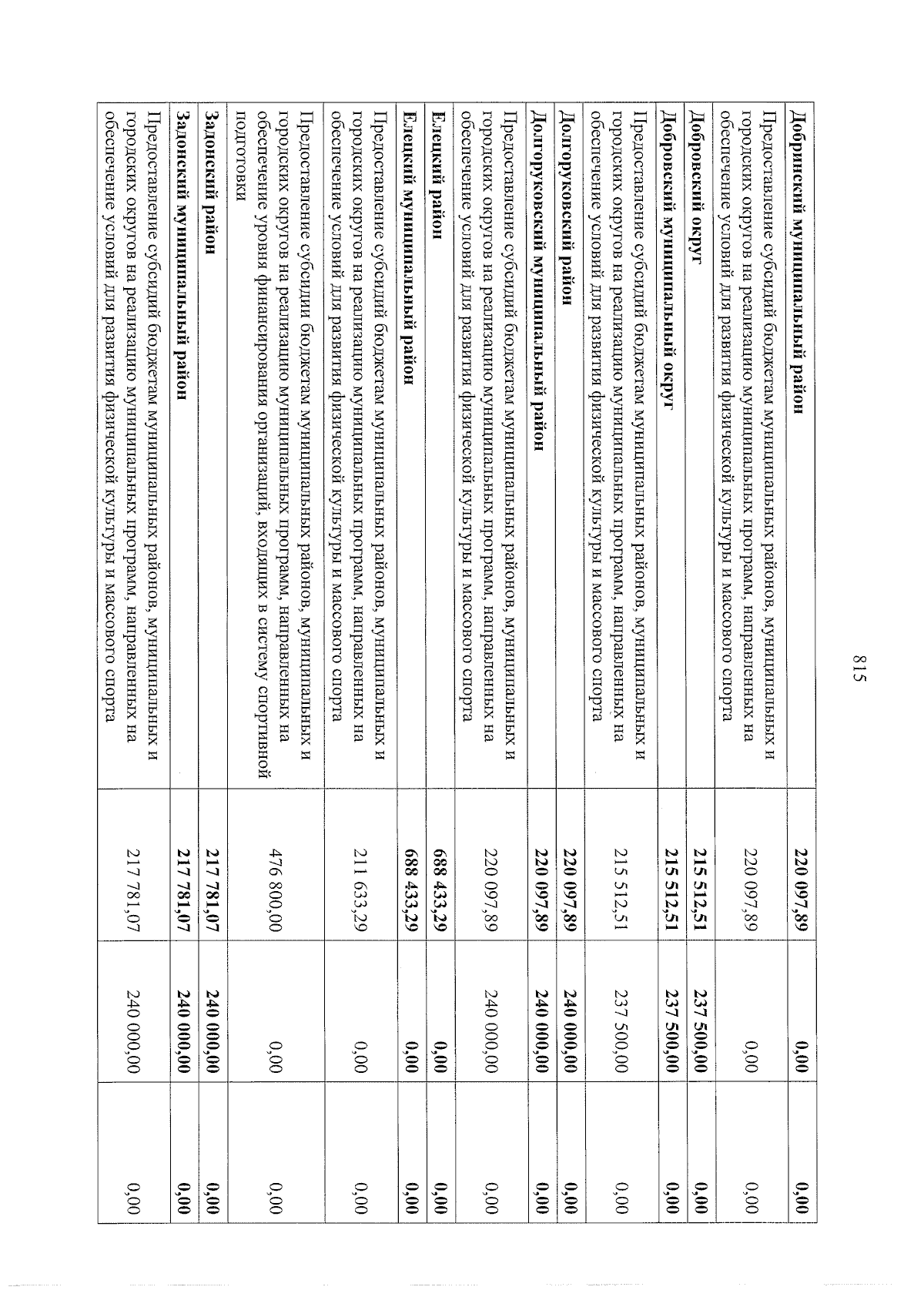 815

| | | | |
|---|---|---|---|
| **Добринский муниципальный район** | **220 097,89** | **0,00** | **0,00** |
| Предоставление субсидий бюджетам муниципальных районов, муниципальных и городских округов на реализацию муниципальных программ, направленных на обеспечение условий для развития физической культуры и массового спорта | 220 097,89 | 0,00 | 0,00 |
| **Добровский округ** | **215 512,51** | **237 500,00** | **0,00** |
| **Добровский муниципальный округ** | **215 512,51** | **237 500,00** | **0,00** |
| Предоставление субсидий бюджетам муниципальных районов, муниципальных и городских округов на реализацию муниципальных программ, направленных на обеспечение условий для развития физической культуры и массового спорта | 215 512,51 | 237 500,00 | 0,00 |
| **Долгоруковский район** | **220 097,89** | **240 000,00** | **0,00** |
| **Долгоруковский муниципальный район** | **220 097,89** | **240 000,00** | **0,00** |
| Предоставление субсидий бюджетам муниципальных районов, муниципальных и городских округов на реализацию муниципальных программ, направленных на обеспечение условий для развития физической культуры и массового спорта | 220 097,89 | 240 000,00 | 0,00 |
| **Елецкий район** | **688 433,29** | **0,00** | **0,00** |
| **Елецкий муниципальный район** | **688 433,29** | **0,00** | **0,00** |
| Предоставление субсидий бюджетам муниципальных районов, муниципальных и городских округов на реализацию муниципальных программ, направленных на обеспечение условий для развития физической культуры и массового спорта | 211 633,29 | 0,00 | 0,00 |
| Предоставление субсидии бюджетам муниципальных районов, муниципальных и городских округов на реализацию муниципальных программ, направленных на обеспечение уровня финансирования организаций, входящих в систему спортивной подготовки | 476 800,00 | 0,00 | 0,00 |
| **Задонский район** | **217 781,07** | **240 000,00** | **0,00** |
| **Задонский муниципальный район** | **217 781,07** | **240 000,00** | **0,00** |
| Предоставление субсидий бюджетам муниципальных районов, муниципальных и городских округов на реализацию муниципальных программ, направленных на обеспечение условий для развития физической культуры и массового спорта | 217 781,07 | 240 000,00 | 0,00 |